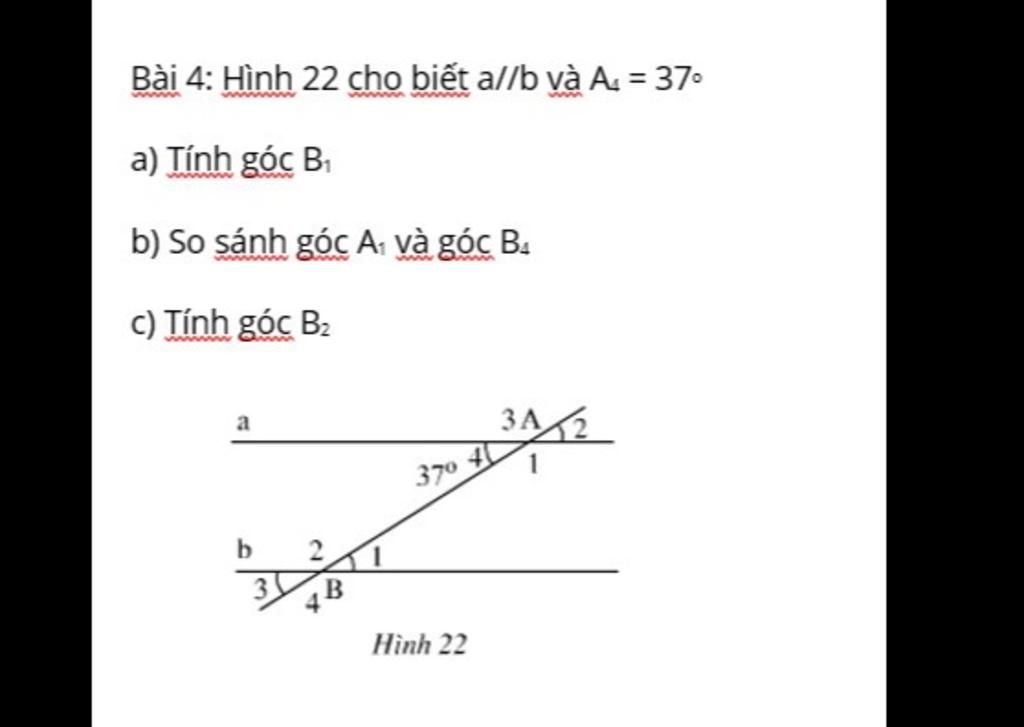 Bài 4: Hình 22 cho biết a//b và $A_4 = 37^\circ$

a) Tính góc $B_1$

b) So sánh góc $A_1$ và góc $B_4$

c) Tính góc $B_2$

a
3 A
2
$37^o$ 4
1
b
2
1
3
4 B

Hình 22